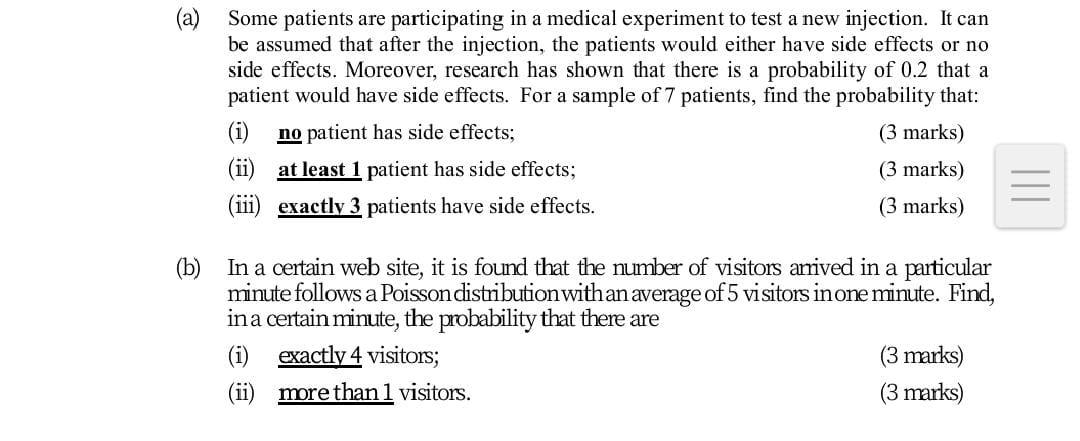 (a) Some patients are participating in a medical experiment to test a new injection. It can be assumed that after the injection, the patients would either have side effects or no side effects. Moreover, research has shown that there is a probability of 0.2 that a patient would have side effects. For a sample of 7 patients, find the probability that:

(i) no patient has side effects; (3 marks)

(ii) at least 1 patient has side effects; (3 marks)

(iii) exactly 3 patients have side effects. (3 marks)

(b) In a certain web site, it is found that the number of visitors arrived in a particular minute follows a Poisson distribution with an average of 5 visitors in one minute. Find, in a certain minute, the probability that there are

(i) exactly 4 visitors; (3 marks)

(ii) more than 1 visitors. (3 marks)